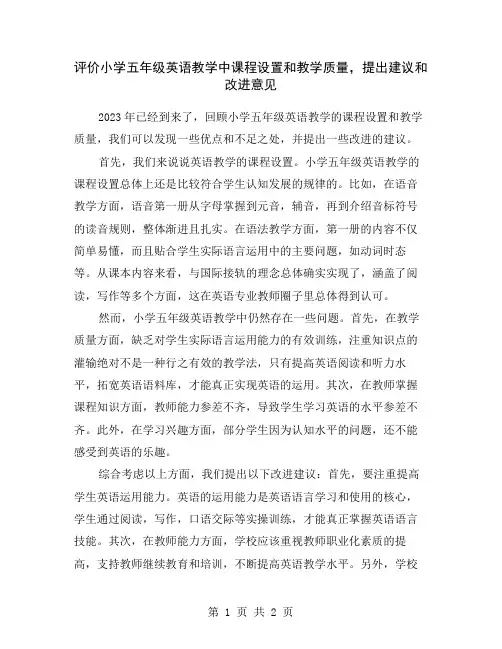 评价小学五年级英语教学中课程设置和教学质量，提出建议和改进意见

2023年已经到来了，回顾小学五年级英语教学的课程设置和教学质量，我们可以发现一些优点和不足之处，并提出一些改进的建议。

首先，我们来说说英语教学的课程设置。小学五年级英语教学的课程设置总体上还是比较符合学生认知发展的规律的。比如，在语音教学方面，语音第一册从字母掌握到元音，辅音，再到介绍音标符号的读音规则，整体渐进且扎实。在语法教学方面，第一册的内容不仅简单易懂，而且贴合学生实际语言运用中的主要问题，如动词时态等。从课本内容来看，与国际接轨的理念总体确实实现了，涵盖了阅读，写作等多个方面，这在英语专业教师圈子里总体得到认可。

然而，小学五年级英语教学中仍然存在一些问题。首先，在教学质量方面，缺乏对学生实际语言运用能力的有效训练，注重知识点的灌输绝对不是一种行之有效的教学法，只有提高英语阅读和听力水平，拓宽英语语料库，才能真正实现英语的运用。其次，在教师掌握课程知识方面，教师能力参差不齐，导致学生学习英语的水平参差不齐。此外，在学习兴趣方面，部分学生因为认知水平的问题，还不能感受到英语的乐趣。

综合考虑以上方面，我们提出以下改进建议：首先，要注重提高学生英语运用能力。英语的运用能力是英语语言学习和使用的核心，学生通过阅读，写作，口语交际等实操训练，才能真正掌握英语语言技能。其次，在教师能力方面，学校应该重视教师职业化素质的提高，支持教师继续教育和培训，不断提高英语教学水平。另外，学校

第 1 页 共 2 页